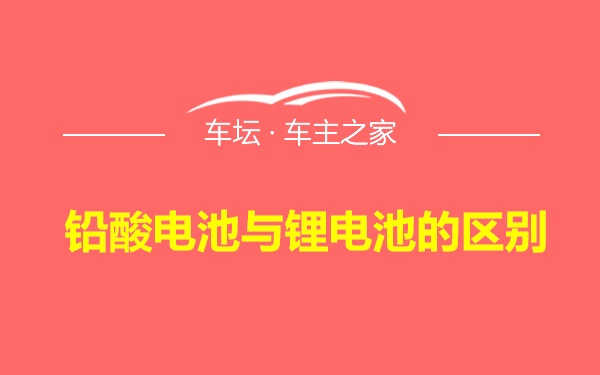 车坛 · 车主之家

铅酸电池与锂电池的区别